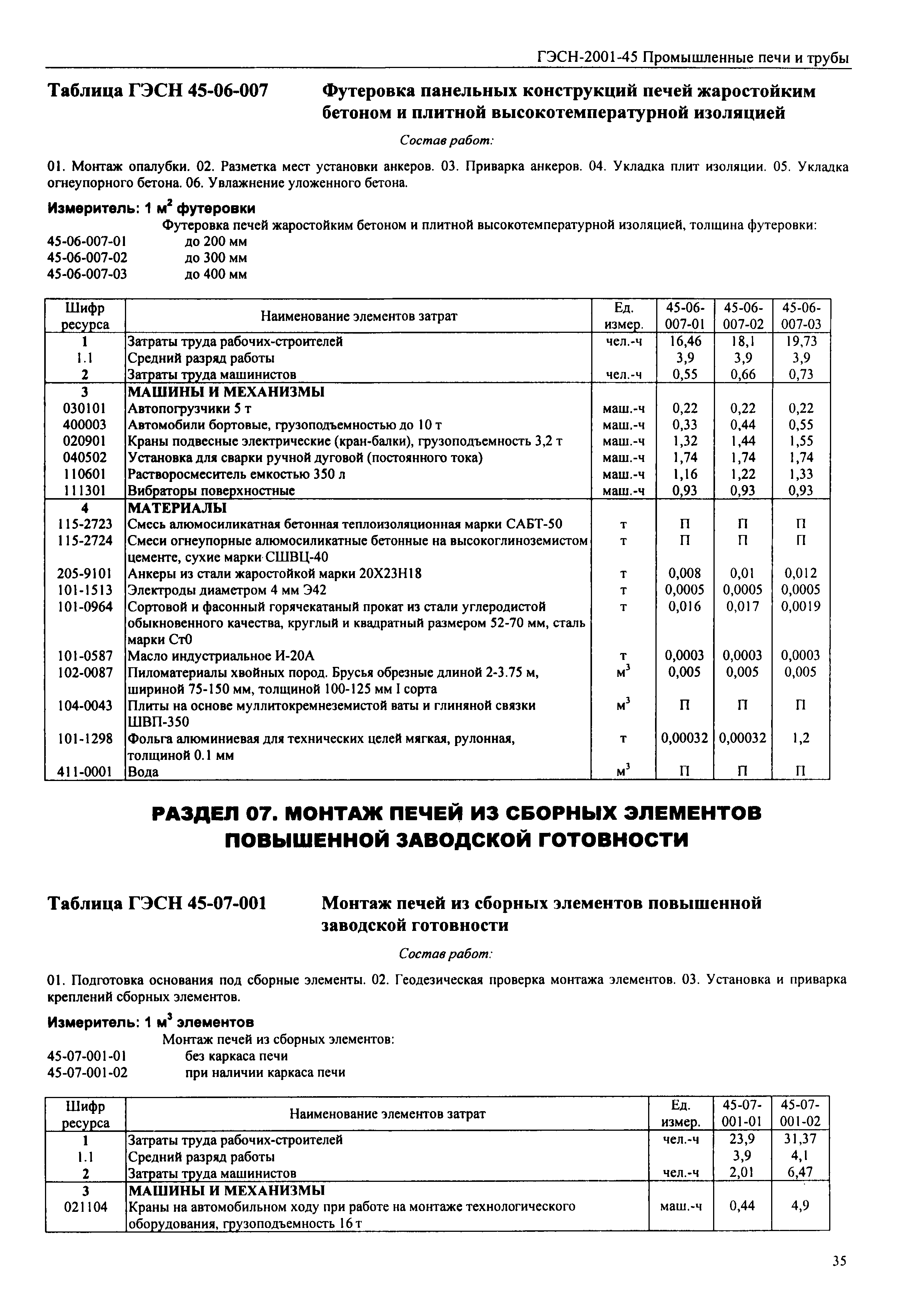 ГЭСН-2001-45 Промышленные печи и трубы

Таблица ГЭСН 45-06-007 Футеровка панельных конструкций печей жаростойким бетоном и плитной высокотемпературной изоляцией

Состав работ:

01. Монтаж опалубки. 02. Разметка мест установки анкеров. 03. Приварка анкеров. 04. Укладка плит изоляции. 05. Укладка огнеупорного бетона. 06. Увлажнение уложенного бетона.

Измеритель: 1 м$^2$ футеровки

Футеровка печей жаростойким бетоном и плитной высокотемпературной изоляцией, толщина футеровки:
45-06-007-01 до 200 мм
45-06-007-02 до 300 мм
45-06-007-03 до 400 мм

| Шифр ресурса | Наименование элементов затрат | Ед. измер. | 45-06-007-01 | 45-06-007-02 | 45-06-007-03 |
|---|---|---|---|---|---|
| 1 | Затраты труда рабочих-строителей | чел.-ч | 16,46 | 18,1 | 19,73 |
| 1.1 | Средний разряд работы | | 3,9 | 3,9 | 3,9 |
| 2 | Затраты труда машинистов | чел.-ч | 0,55 | 0,66 | 0,73 |
| 3 | МАШИНЫ И МЕХАНИЗМЫ | | | | |
| 030101 | Автопогрузчики 5 т | маш.-ч | 0,22 | 0,22 | 0,22 |
| 400003 | Автомобили бортовые, грузоподъемностью до 10 т | маш.-ч | 0,33 | 0,44 | 0,55 |
| 020901 | Краны подвесные электрические (кран-балки), грузоподъемность 3,2 т | маш.-ч | 1,32 | 1,44 | 1,55 |
| 040502 | Установка для сварки ручной дуговой (постоянного тока) | маш.-ч | 1,74 | 1,74 | 1,74 |
| 110601 | Растворосмеситель емкостью 350 л | маш.-ч | 1,16 | 1,22 | 1,33 |
| 111301 | Вибраторы поверхностные | маш.-ч | 0,93 | 0,93 | 0,93 |
| 4 | МАТЕРИАЛЫ | | | | |
| 115-2723 | Смесь алюмосиликатная бетонная теплоизоляционная марки САБТ-50 | т | П | П | П |
| 115-2724 | Смеси огнеупорные алюмосиликатные бетонные на высокоглиноземистом цементе, сухие марки СШВЦ-40 | т | П | П | П |
| 205-9101 | Анкеры из стали жаростойкой марки 20Х23Н18 | т | 0,008 | 0,01 | 0,012 |
| 101-1513 | Электроды диаметром 4 мм Э42 | т | 0,0005 | 0,0005 | 0,0005 |
| 101-0964 | Сортовой и фасонный горячекатаный прокат из стали углеродистой обыкновенного качества, круглый и квадратный размером 52-70 мм, сталь марки Ст0 | т | 0,016 | 0,017 | 0,0019 |
| 101-0587 | Масло индустриальное И-20А | т | 0,0003 | 0,0003 | 0,0003 |
| 102-0087 | Пиломатериалы хвойных пород. Брусья обрезные длиной 2-3.75 м, шириной 75-150 мм, толщиной 100-125 мм I сорта | м$^3$ | 0,005 | 0,005 | 0,005 |
| 104-0043 | Плиты на основе муллитокремнеземистой ваты и глиняной связки ШВП-350 | м$^3$ | П | П | П |
| 101-1298 | Фольга алюминиевая для технических целей мягкая, рулонная, толщиной 0.1 мм | т | 0,00032 | 0,00032 | 1,2 |
| 411-0001 | Вода | м$^3$ | П | П | П |

РАЗДЕЛ 07. МОНТАЖ ПЕЧЕЙ ИЗ СБОРНЫХ ЭЛЕМЕНТОВ ПОВЫШЕННОЙ ЗАВОДСКОЙ ГОТОВНОСТИ

Таблица ГЭСН 45-07-001 Монтаж печей из сборных элементов повышенной заводской готовности

Состав работ:

01. Подготовка основания под сборные элементы. 02. Геодезическая проверка монтажа элементов. 03. Установка и приварка креплений сборных элементов.

Измеритель: 1 м$^3$ элементов

Монтаж печей из сборных элементов:
45-07-001-01 без каркаса печи
45-07-001-02 при наличии каркаса печи

| Шифр ресурса | Наименование элементов затрат | Ед. измер. | 45-07-001-01 | 45-07-001-02 |
|---|---|---|---|---|
| 1 | Затраты труда рабочих-строителей | чел.-ч | 23,9 | 31,37 |
| 1.1 | Средний разряд работы | | 3,9 | 4,1 |
| 2 | Затраты труда машинистов | чел.-ч | 2,01 | 6,47 |
| 3 | МАШИНЫ И МЕХАНИЗМЫ | | | |
| 021104 | Краны на автомобильном ходу при работе на монтаже технологического оборудования, грузоподъемность 16 т | маш.-ч | 0,44 | 4,9 |

35